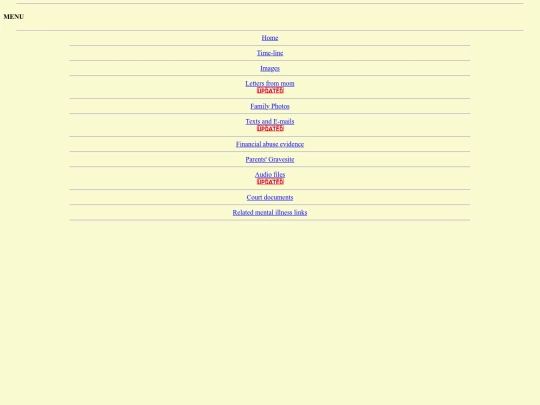 MENU

Home

Time-line

Images

Letters from mom
UPDATED

Family Photos

Texts and E-mails
UPDATED

Financial abuse evidence

Parents' Gravesite

Audio files
UPDATED

Court documents

Related mental illness links